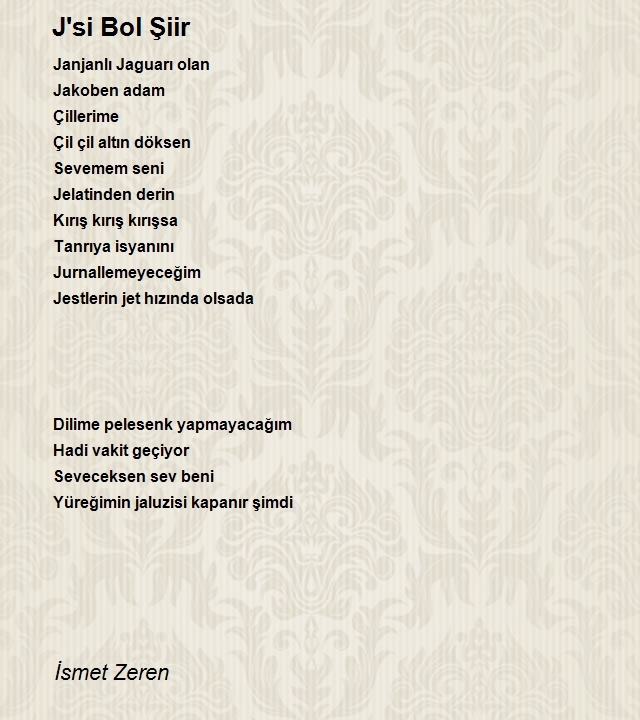 J'si Bol Şiir

Janjanlı Jaguarı olan
Jakoben adam
Çillerime
Çil çil altın döksen
Sevemem seni
Jelatinden derin
Kırış kırış kırışsa
Tanrıya isyanını
Jurnallemeyeceğim
Jestlerin jet hızında olsada

Dilime pelesenk yapmayacağım
Hadi vakit geçiyor
Seveceksen sev beni
Yüreğimin jaluzisi kapanır şimdi

İsmet Zeren